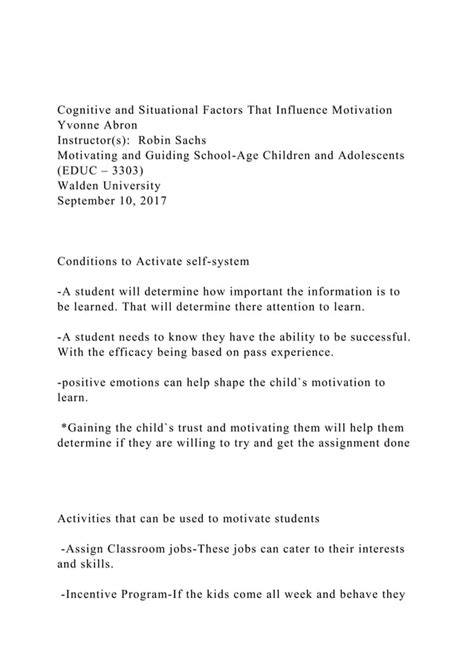 Cognitive and Situational Factors That Influence Motivation
Yvonne Abron
Instructor(s): Robin Sachs
Motivating and Guiding School-Age Children and Adolescents (EDUC – 3303)
Walden University
September 10, 2017

Conditions to Activate self-system

-A student will determine how important the information is to be learned. That will determine there attention to learn.

-A student needs to know they have the ability to be successful. With the efficacy being based on pass experience.

-positive emotions can help shape the child`s motivation to learn.

*Gaining the child`s trust and motivating them will help them determine if they are willing to try and get the assignment done

Activities that can be used to motivate students

-Assign Classroom jobs-These jobs can cater to their interests and skills.

-Incentive Program-If the kids come all week and behave they